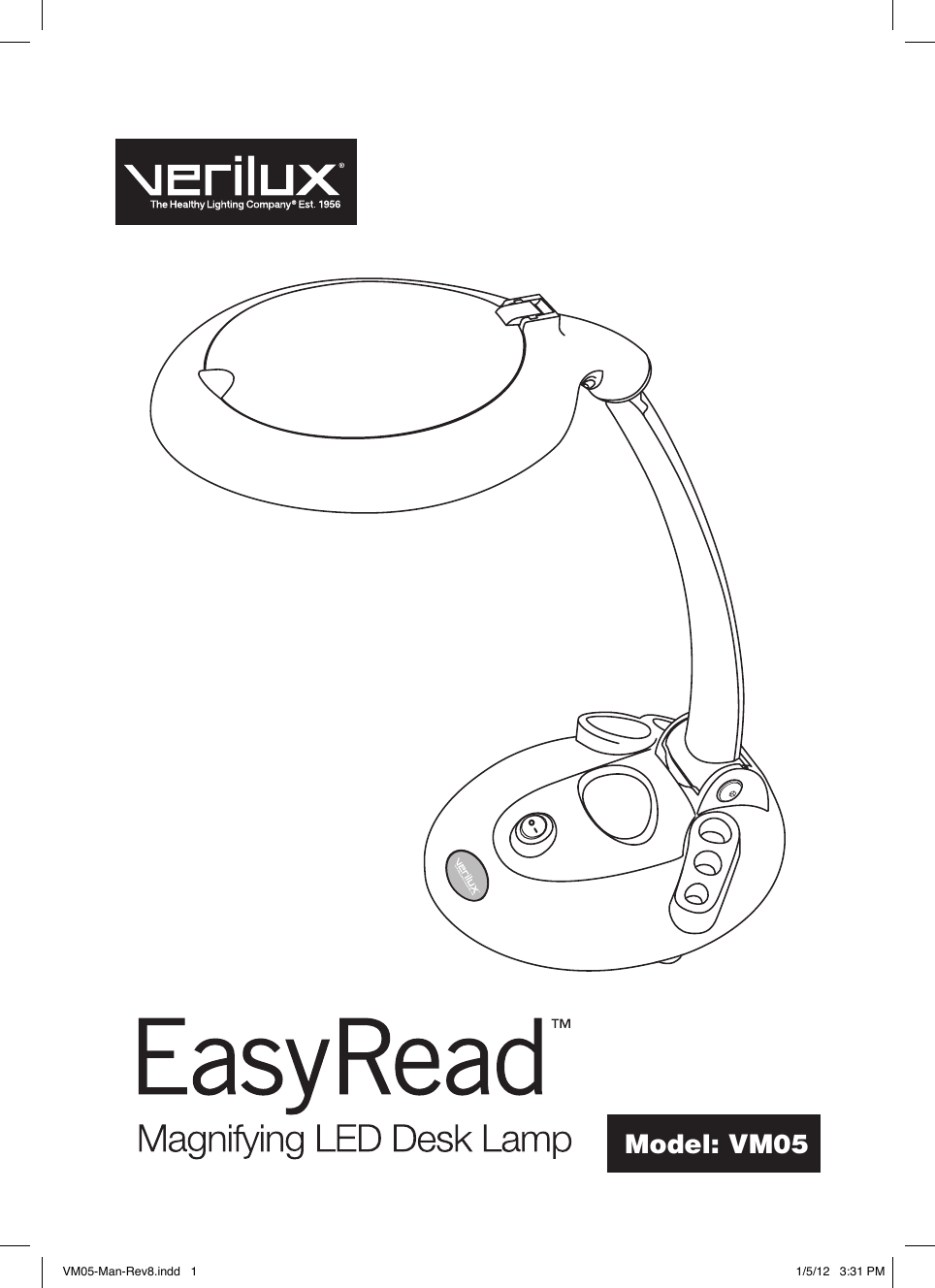 verilux®
The Healthy Lighting Company® Est. 1956

verilux

EasyRead™
Magnifying LED Desk Lamp

Model: VM05

VM05-Man-Rev8.indd 1

1/5/12 3:31 PM